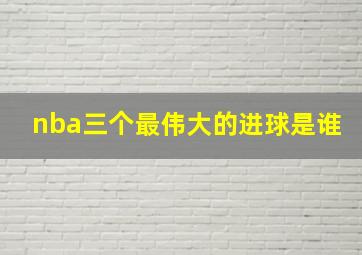 nba三个最伟大的进球是谁